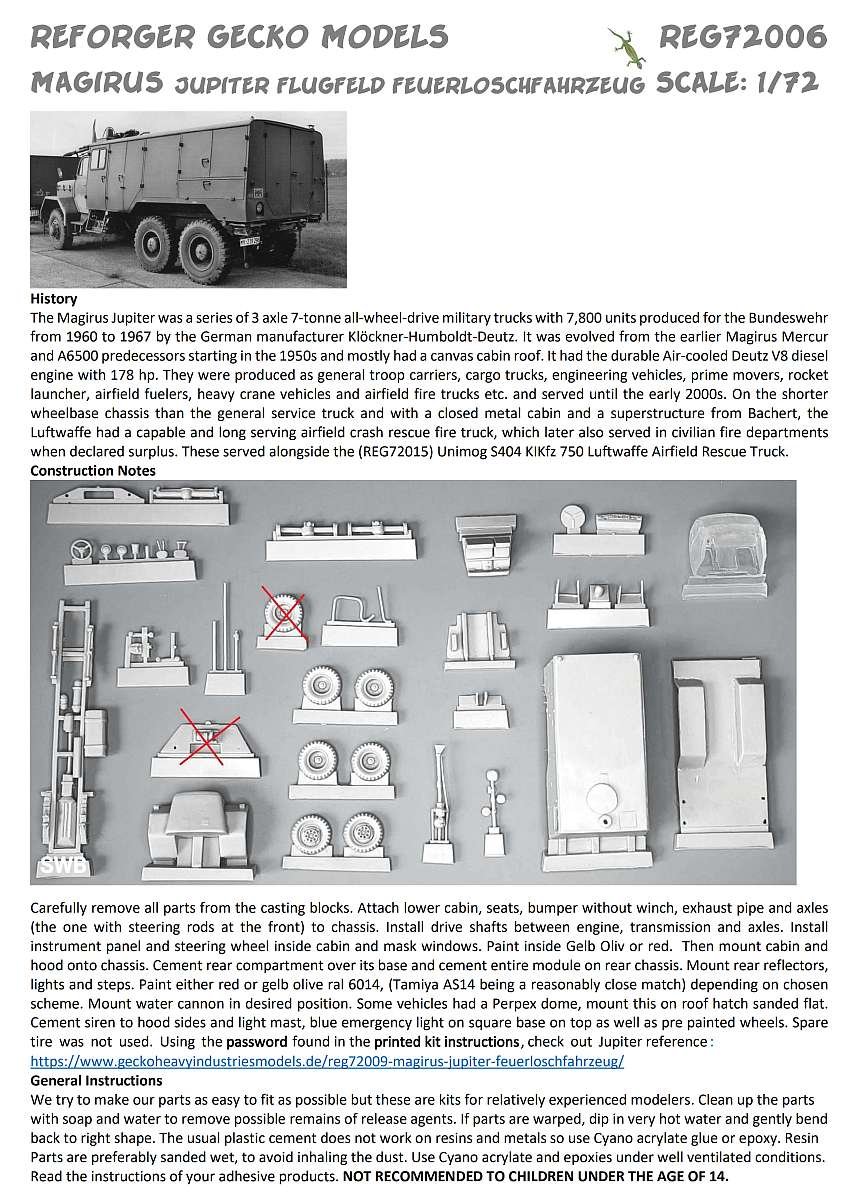 REFORGER GECKO MODELS REG72006
MAGIRUS JUPITER FLUGFELD FEUERLOSCHFAHRZEUG SCALE: 1/72

History
The Magirus Jupiter was a series of 3 axle 7-tonne all-wheel-drive military trucks with 7,800 units produced for the Bundeswehr from 1960 to 1967 by the German manufacturer Klöckner-Humboldt-Deutz. It was evolved from the earlier Magirus Mercur and A6500 predecessors starting in the 1950s and mostly had a canvas cabin roof. It had the durable Air-cooled Deutz V8 diesel engine with 178 hp. They were produced as general troop carriers, cargo trucks, engineering vehicles, prime movers, rocket launcher, airfield fuelers, heavy crane vehicles and airfield fire trucks etc. and served until the early 2000s. On the shorter wheelbase chassis than the general service truck and with a closed metal cabin and a superstructure from Bachert, the Luftwaffe had a capable and long serving airfield crash rescue fire truck, which later also served in civilian fire departments when declared surplus. These served alongside the (REG72015) Unimog S404 KlKfz 750 Luftwaffe Airfield Rescue Truck.
Construction Notes

SWB

Carefully remove all parts from the casting blocks. Attach lower cabin, seats, bumper without winch, exhaust pipe and axles (the one with steering rods at the front) to chassis. Install drive shafts between engine, transmission and axles. Install instrument panel and steering wheel inside cabin and mask windows. Paint inside Gelb Oliv or red. Then mount cabin and hood onto chassis. Cement rear compartment over its base and cement entire module on rear chassis. Mount rear reflectors, lights and steps. Paint either red or gelb olive ral 6014, (Tamiya AS14 being a reasonably close match) depending on chosen scheme. Mount water cannon in desired position. Some vehicles had a Perpex dome, mount this on roof hatch sanded flat. Cement siren to hood sides and light mast, blue emergency light on square base on top as well as pre painted wheels. Spare tire was not used. Using the password found in the printed kit instructions, check out Jupiter reference:
https://www.geckoheavyindustriesmodels.de/reg72009-magirus-jupiter-feuerloschfahrzeug/
General Instructions
We try to make our parts as easy to fit as possible but these are kits for relatively experienced modelers. Clean up the parts with soap and water to remove possible remains of release agents. If parts are warped, dip in very hot water and gently bend back to right shape. The usual plastic cement does not work on resins and metals so use Cyano acrylate glue or epoxy. Resin Parts are preferably sanded wet, to avoid inhaling the dust. Use Cyano acrylate and epoxies under well ventilated conditions. Read the instructions of your adhesive products. NOT RECOMMENDED TO CHILDREN UNDER THE AGE OF 14.